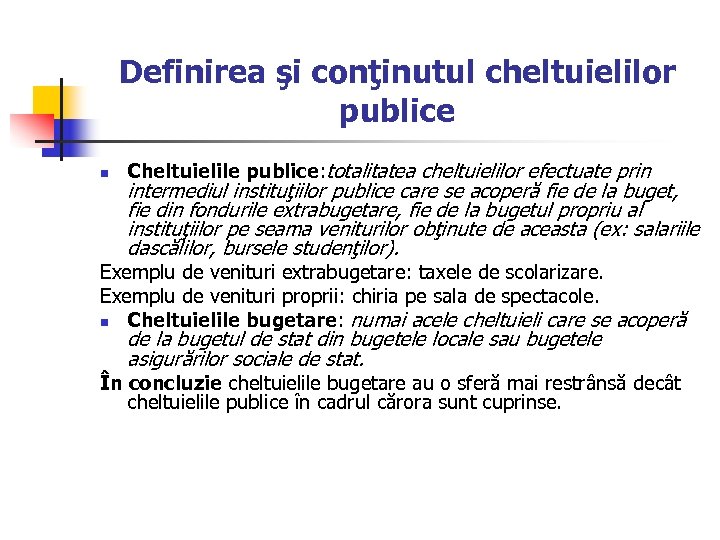 Definirea şi conţinutul cheltuielilor publice

Cheltuielile publice:totalitatea cheltuielilor efectuate prin intermediul instituţiilor publice care se acoperă fie de la buget, fie din fondurile extrabugetare, fie de la bugetul propriu al instituţiilor pe seama veniturilor obţinute de aceasta (ex: salariile dascălilor, bursele studenţilor).

Exemplu de venituri extrabugetare: taxele de scolarizare.

Exemplu de venituri proprii: chiria pe sala de spectacole.

Cheltuielile bugetare: numai acele cheltuieli care se acoperă de la bugetul de stat din bugetele locale sau bugetele asigurărilor sociale de stat.

În concluzie cheltuielile bugetare au o sferă mai restrânsă decât cheltuielile publice în cadrul cărora sunt cuprinse.